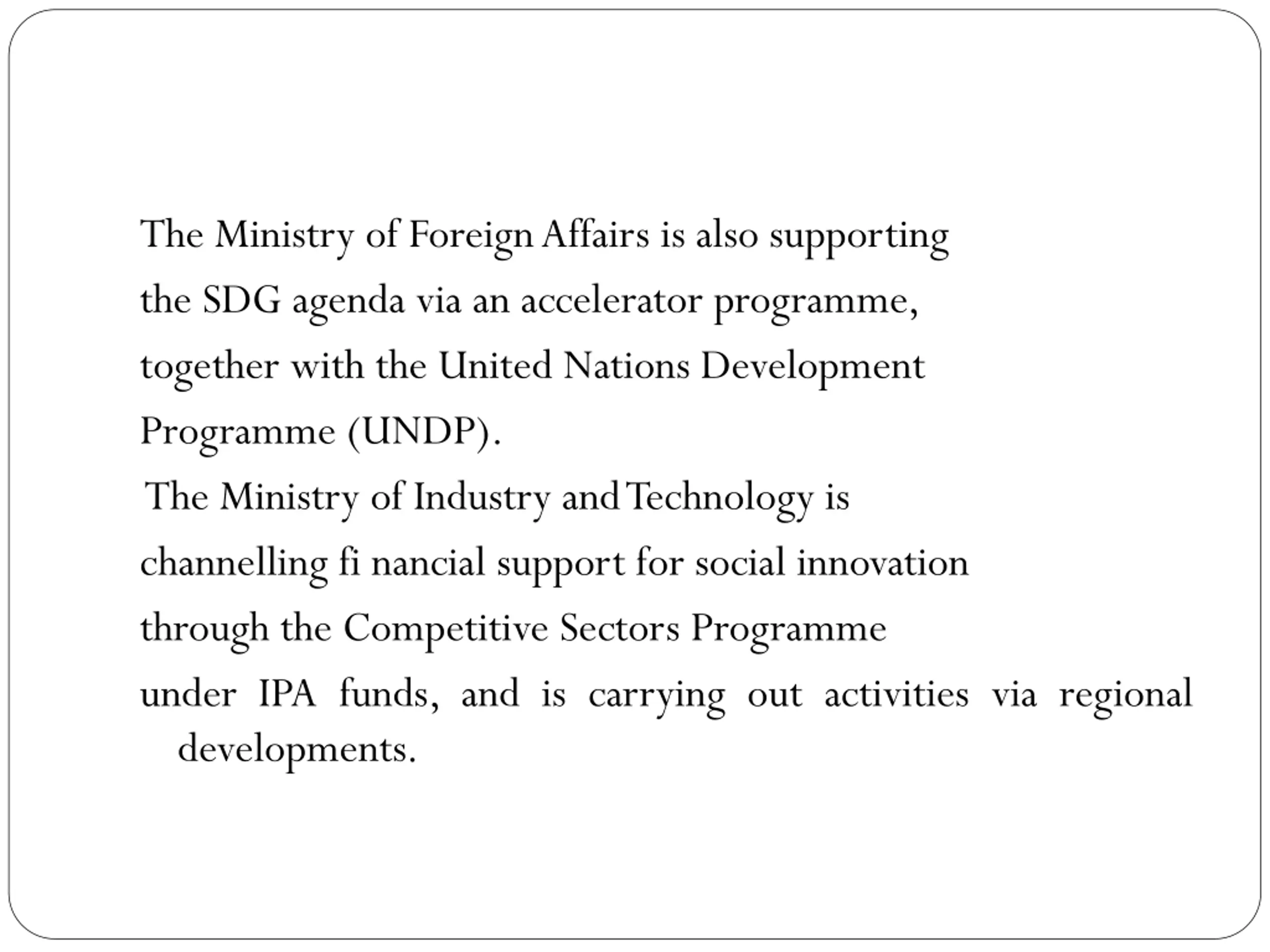 The Ministry of Foreign Affairs is also supporting the SDG agenda via an accelerator programme, together with the United Nations Development Programme (UNDP).

The Ministry of Industry and Technology is channelling fi nancial support for social innovation through the Competitive Sectors Programme under IPA funds, and is carrying out activities via regional developments.